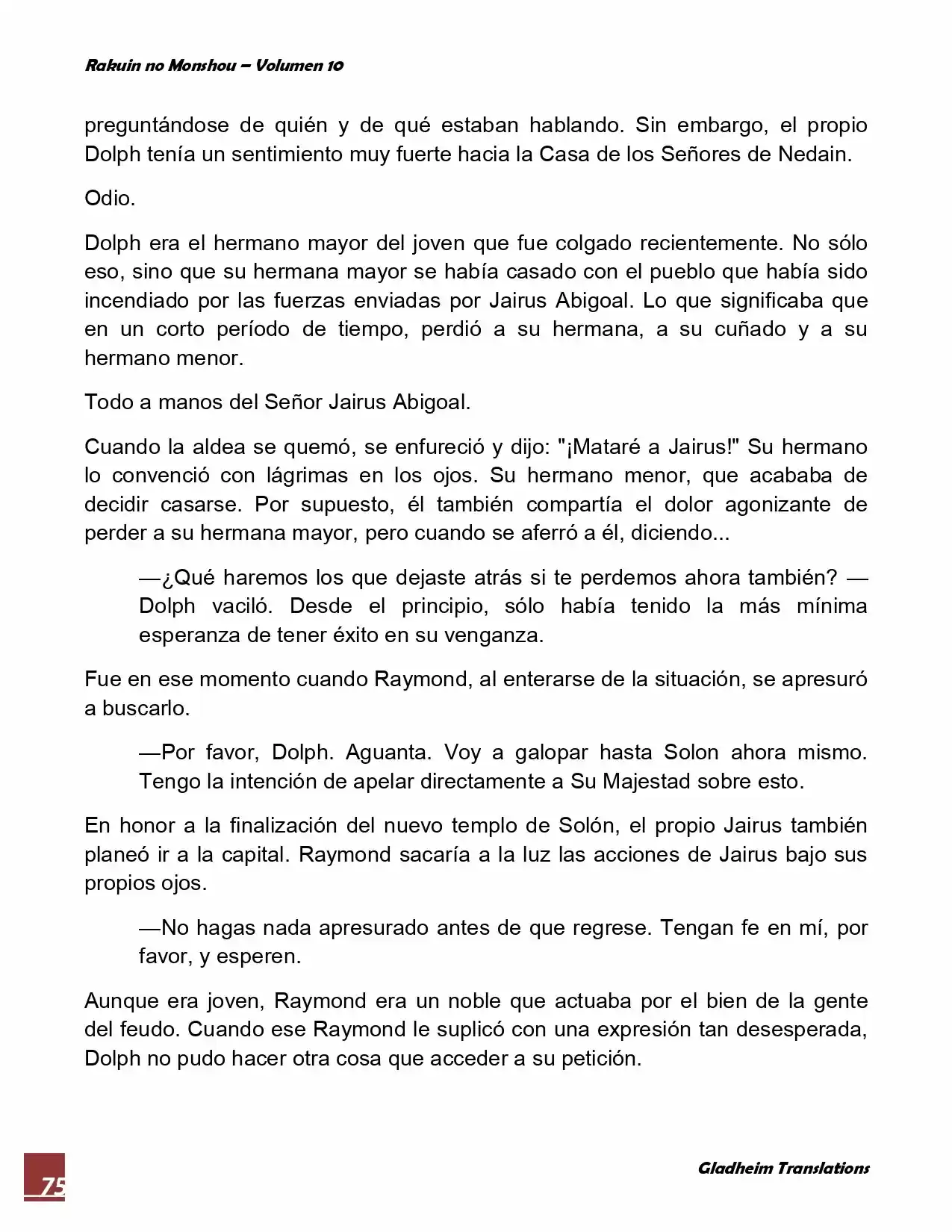 Rakuin no Monshou – Volumen 10

preguntándose de quién y de qué estaban hablando. Sin embargo, el propio Dolph tenía un sentimiento muy fuerte hacia la Casa de los Señores de Nedain.

Odio.

Dolph era el hermano mayor del joven que fue colgado recientemente. No sólo eso, sino que su hermana mayor se había casado con el pueblo que había sido incendiado por las fuerzas enviadas por Jairus Abigoal. Lo que significaba que en un corto período de tiempo, perdió a su hermana, a su cuñado y a su hermano menor.

Todo a manos del Señor Jairus Abigoal.

Cuando la aldea se quemó, se enfureció y dijo: "¡Mataré a Jairus!" Su hermano lo convenció con lágrimas en los ojos. Su hermano menor, que acababa de decidir casarse. Por supuesto, él también compartía el dolor agonizante de perder a su hermana mayor, pero cuando se aferró a él, diciendo...

—¿Qué haremos los que dejaste atrás si te perdemos ahora también? —Dolph vaciló. Desde el principio, sólo había tenido la más mínima esperanza de tener éxito en su venganza.

Fue en ese momento cuando Raymond, al enterarse de la situación, se apresuró a buscarlo.

—Por favor, Dolph. Aguanta. Voy a galopar hasta Solon ahora mismo. Tengo la intención de apelar directamente a Su Majestad sobre esto.

En honor a la finalización del nuevo templo de Solón, el propio Jairus también planeó ir a la capital. Raymond sacaría a la luz las acciones de Jairus bajo sus propios ojos.

—No hagas nada apresurado antes de que regrese. Tengan fe en mí, por favor, y esperen.

Aunque era joven, Raymond era un noble que actuaba por el bien de la gente del feudo. Cuando ese Raymond le suplicó con una expresión tan desesperada, Dolph no pudo hacer otra cosa que acceder a su petición.

75

Gladheim Translations